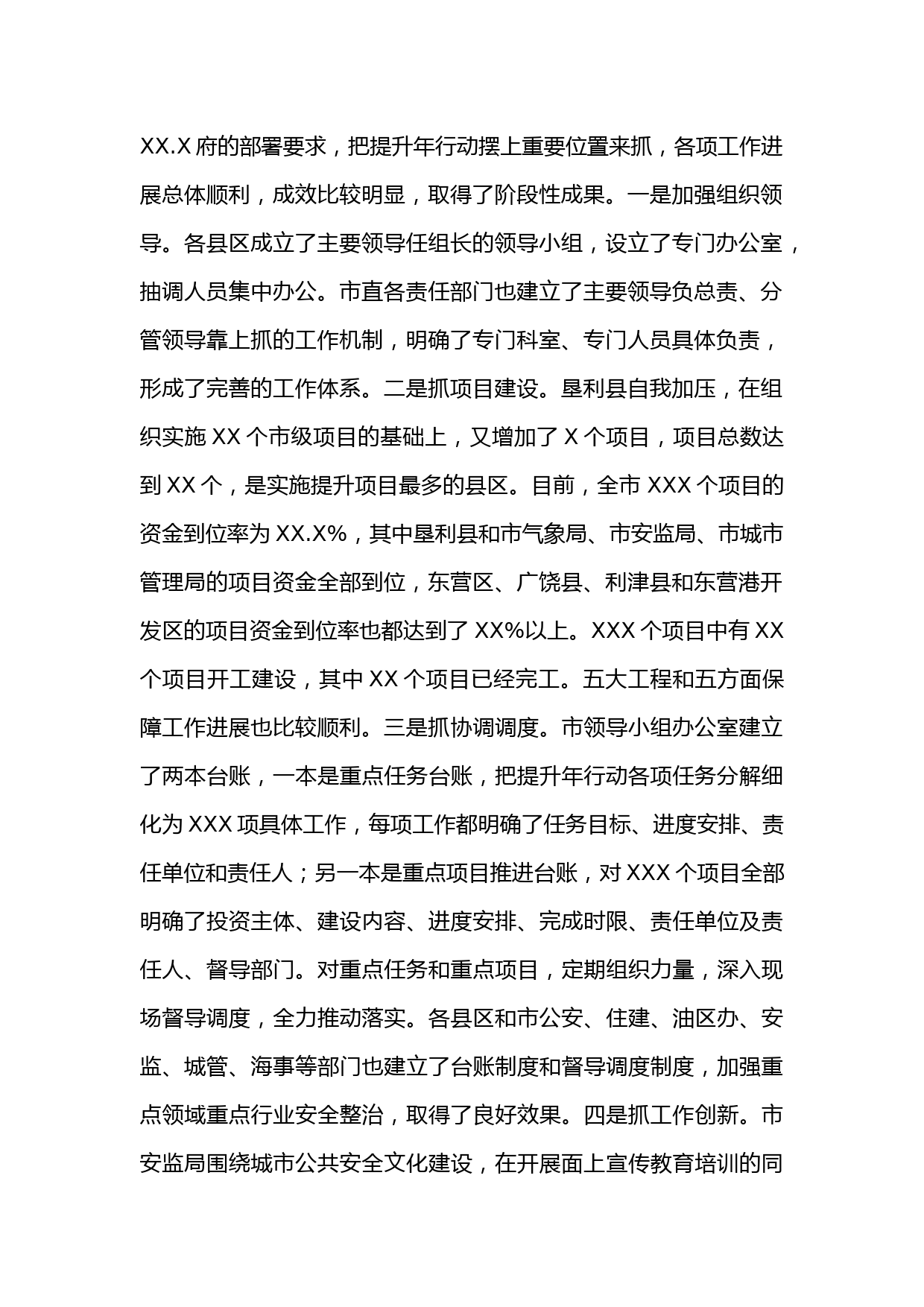 XX.X 府的部署要求，把提升年行动摆上重要位置来抓，各项工作进展总体顺利，成效比较明显，取得了阶段性成果。一是加强组织领导。各县区成立了主要领导任组长的领导小组，设立了专门办公室，抽调人员集中办公。市直各责任部门也建立了主要领导负总责、分管领导靠上抓的工作机制，明确了专门科室、专门人员具体负责，形成了完善的工作体系。二是抓项目建设。垦利县自我加压，在组织实施 XX 个市级项目的基础上，又增加了 X 个项目，项目总数达到 XX 个，是实施提升项目最多的县区。目前，全市 XXX 个项目的资金到位率为 XX.X%，其中垦利县和市气象局、市安监局、市城市管理局的项目资金全部到位，东营区、广饶县、利津县和东营港开发区的项目资金到位率也都达到了 XX%以上。XXX 个项目中有 XX 个项目开工建设，其中 XX 个项目已经完工。五大工程和五方面保障工作进展也比较顺利。三是抓协调调度。市领导小组办公室建立了两本台账，一本是重点任务台账，把提升年行动各项任务分解细化为 XXX 项具体工作，每项工作都明确了任务目标、进度安排、责任单位和责任人；另一本是重点项目推进台账，对 XXX 个项目全部明确了投资主体、建设内容、进度安排、完成时限、责任单位及责任人、督导部门。对重点任务和重点项目，定期组织力量，深入现场督导调度，全力推动落实。各县区和市公安、住建、油区办、安监、城管、海事等部门也建立了台账制度和督导调度制度，加强重点领域重点行业安全整治，取得了良好效果。四是抓工作创新。市安监局围绕城市公共安全文化建设，在开展面上宣传教育培训的同